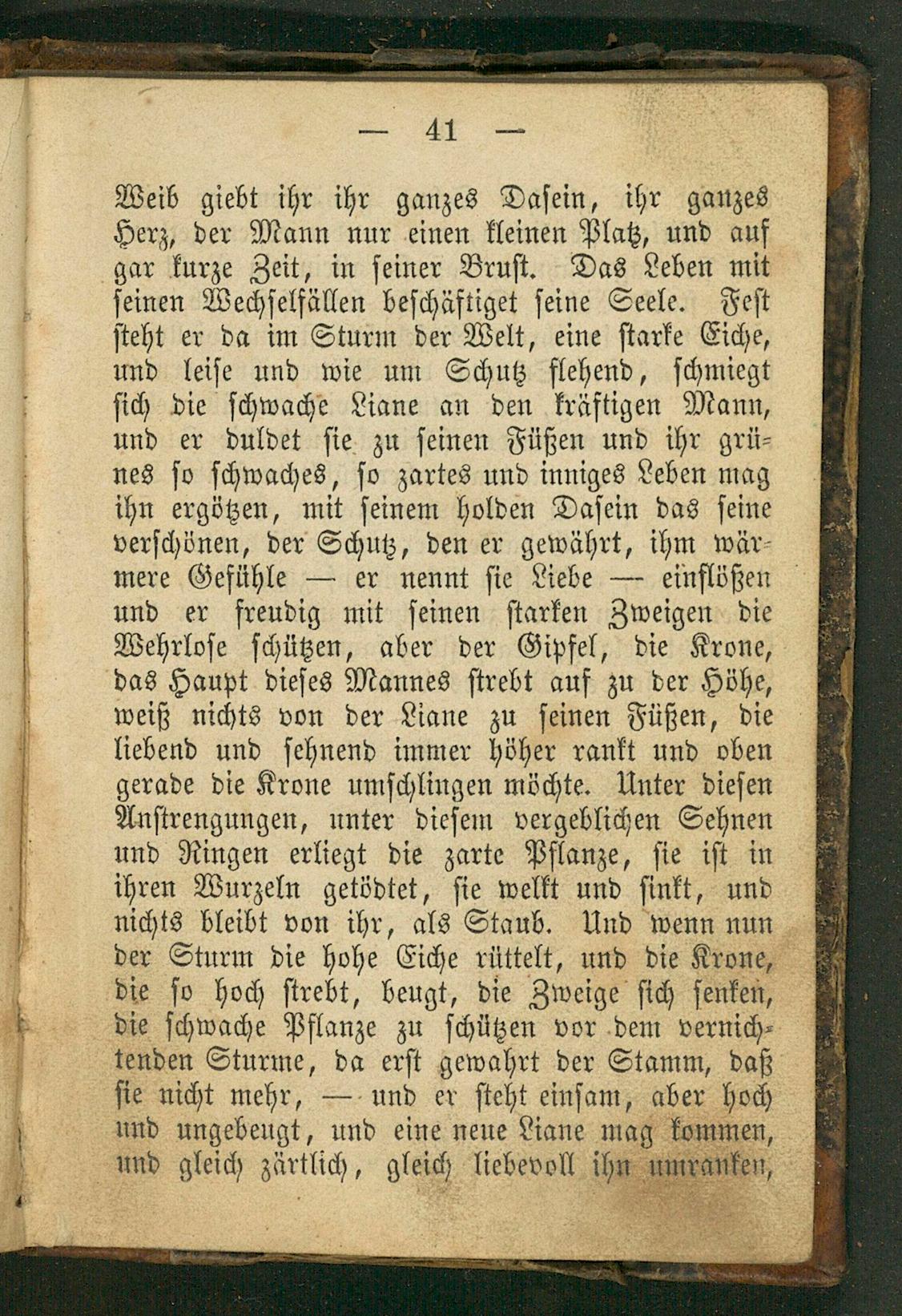 — 41 —

Weib giebt ihr ihr ganzes Dasein, ihr ganzes Herz, der Mann nur einen kleinen Platz, und auf gar kurze Zeit, in seiner Brust. Das Leben mit seinen Wechselfällen beschäftiget seine Seele. Fest steht er da im Sturm der Welt, eine starke Eiche, und leise und wie um Schutz flehend, schmiegt sich die schwache Liane an den kräftigen Mann, und er duldet sie zu seinen Füßen und ihr grünes so schwaches, so zartes und inniges Leben mag ihn ergötzen, mit seinem holden Dasein das seine verschönen, der Schutz, den er gewährt, ihm wärmere Gefühle — er nennt sie Liebe — einflößen und er freudig mit seinen starken Zweigen die Wehrlose schützen, aber der Gipfel, die Krone, das Haupt dieses Mannes strebt auf zu der Höhe, weiß nichts von der Liane zu seinen Füßen, die liebend und sehnend immer höher rankt und oben gerade die Krone umschlingen möchte. Unter diesen Anstrengungen, unter diesem vergeblichen Sehnen und Ringen erliegt die zarte Pflanze, sie ist in ihren Wurzeln getödtet, sie welkt und sinkt, und nichts bleibt von ihr, als Staub. Und wenn nun der Sturm die hohe Eiche rüttelt, und die Krone, die so hoch strebt, beugt, die Zweige sich senken, die schwache Pflanze zu schützen vor dem vernichtenden Sturme, da erst gewahrt der Stamm, daß sie nicht mehr, — und er steht einsam, aber hoch und ungebeugt, und eine neue Liane mag kommen, und gleich zärtlich, gleich liebevoll ihn umranken,